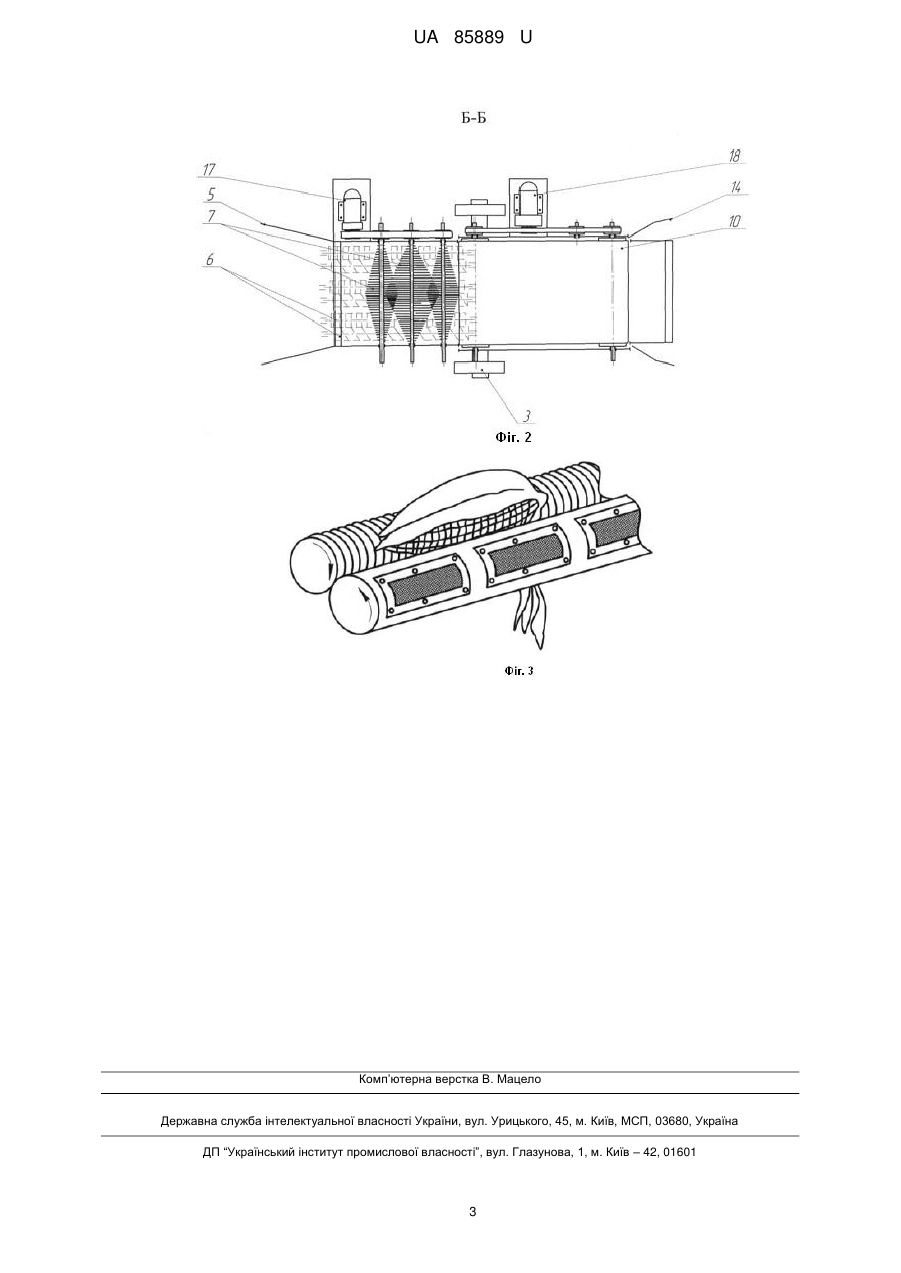 UA 85889 U

Б-Б

17

5

7

6

18

14

10

3

Фіг. 2

Фіг. 3

Комп'ютерна верстка В. Мацело

Державна служба інтелектуальної власності України, вул. Урицького, 45, м. Київ, МСП, 03680, Україна

ДП "Український інститут промислової власності", вул. Глазунова, 1, м. Київ – 42, 01601

3